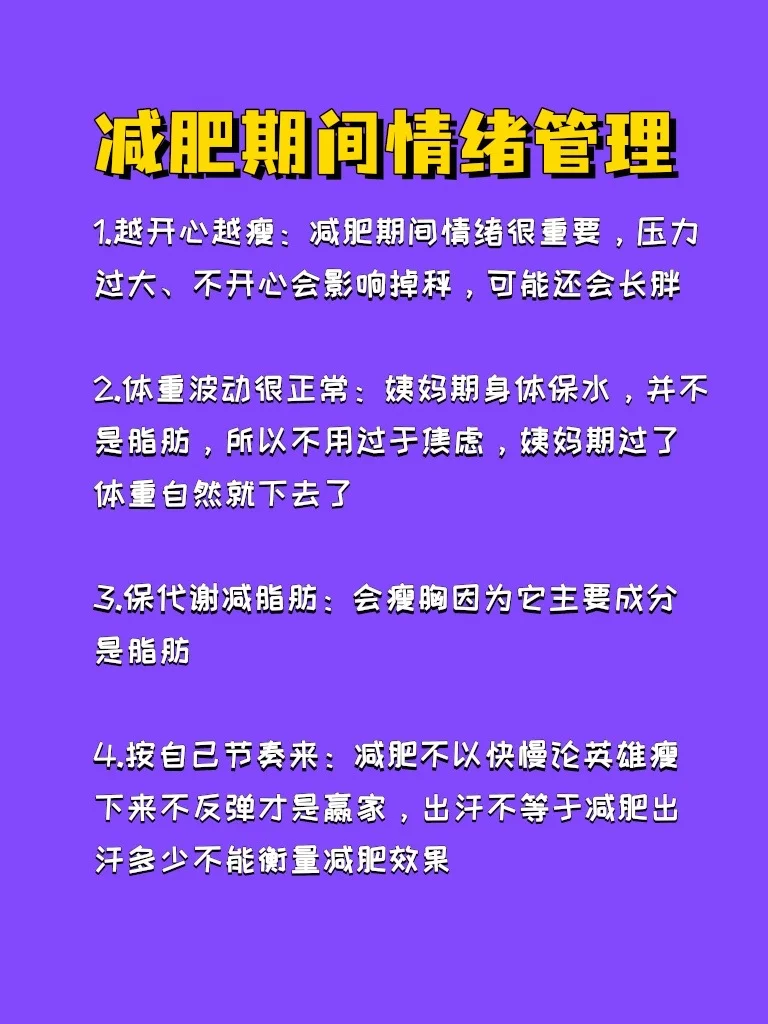 减肥期间情绪管理

1.越开心越瘦：减肥期间情绪很重要，压力过大、不开心会影响掉秤，可能还会长胖

2.体重波动很正常：姨妈期身体保水，并不是脂肪，所以不用过于焦虑，姨妈期过了体重自然就下去了

3.保代谢减脂肪：会瘦胸因为它主要成分是脂肪

4.按自己节奏来：减肥不以快慢论英雄瘦下来不反弹才是赢家，出汗不等于减肥出汗多少不能衡量减肥效果